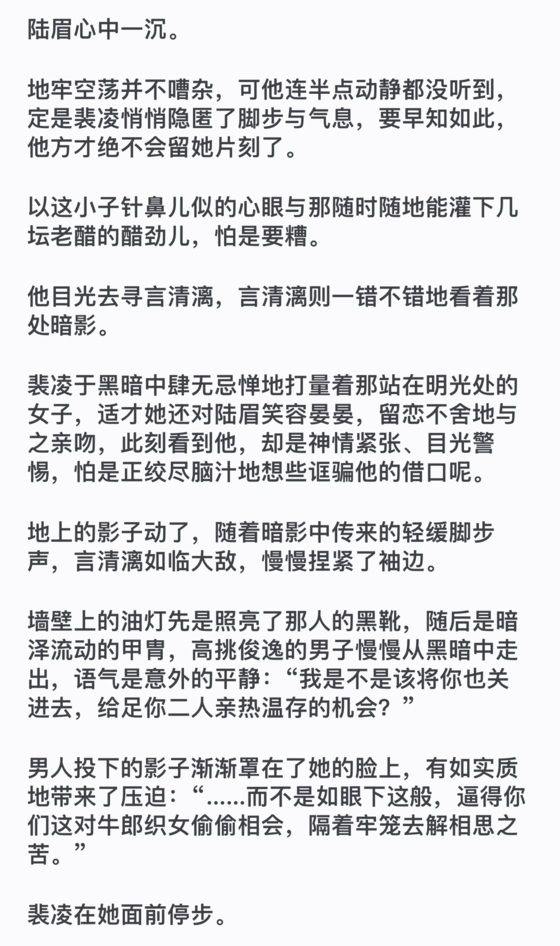 陆眉心中一沉。

地牢空荡并不嘈杂，可他连半点动静都没听到，定是裴凌悄悄隐匿了脚步与气息，要早知如此，他方才绝不会留她片刻了。

以这小子针鼻儿似的心眼与那随时随地能灌下几坛老醋的醋劲儿，怕是要糟。

他目光去寻言清漓，言清漓则一错不错地看着那处暗影。

裴凌于黑暗中肆无忌惮地打量着那站在明光处的女子，适才她还对陆眉笑容晏晏，留恋不舍地与之亲吻，此刻看到他，却是神情紧张、目光警惕，怕是正绞尽脑汁地想些诓骗他的借口呢。

地上的影子动了，随着暗影中传来的轻缓脚步声，言清漓如临大敌，慢慢捏紧了袖边。

墙壁上的油灯先是照亮了那人的黑靴，随后是暗泽流动的甲胄，高挑俊逸的男子慢慢从黑暗中走出，语气是意外的平静：“我是不是该将你也关进去，给足你二人亲热温存的机会？”

男人投下的影子渐渐罩在了她的脸上，有如实质地带来了压迫：“......而不是如眼下这般，逼得你们这对牛郎织女偷偷相会，隔着牢笼去解相思之苦。”

裴凌在她面前停步。